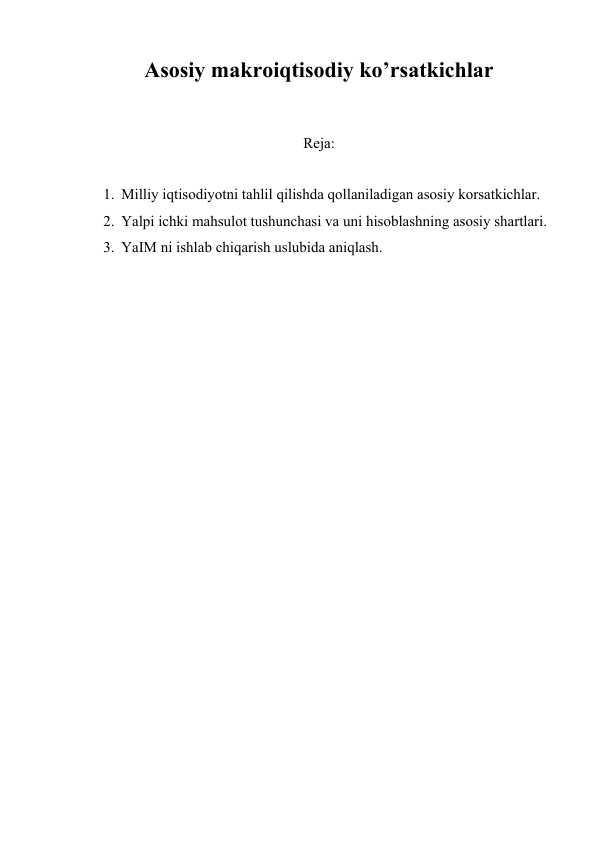 Asosiy makroiqtisodiy ko’rsatkichlar

Reja:

1. Milliy iqtisodiyotni tahlil qilishda qollaniladigan asosiy korsatkichlar.
2. Yalpi ichki mahsulot tushunchasi va uni hisoblashning asosiy shartlari.
3. YaIM ni ishlab chiqarish uslubida aniqlash.